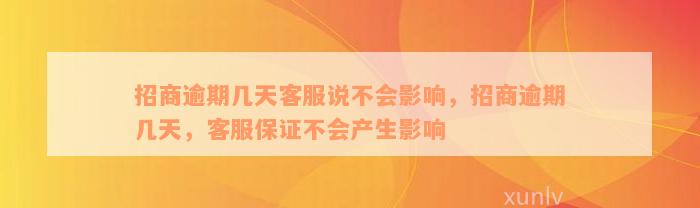 招商逾期几天客服说不会影响，招商逾期几天，客服保证不会产生影响

xunlv